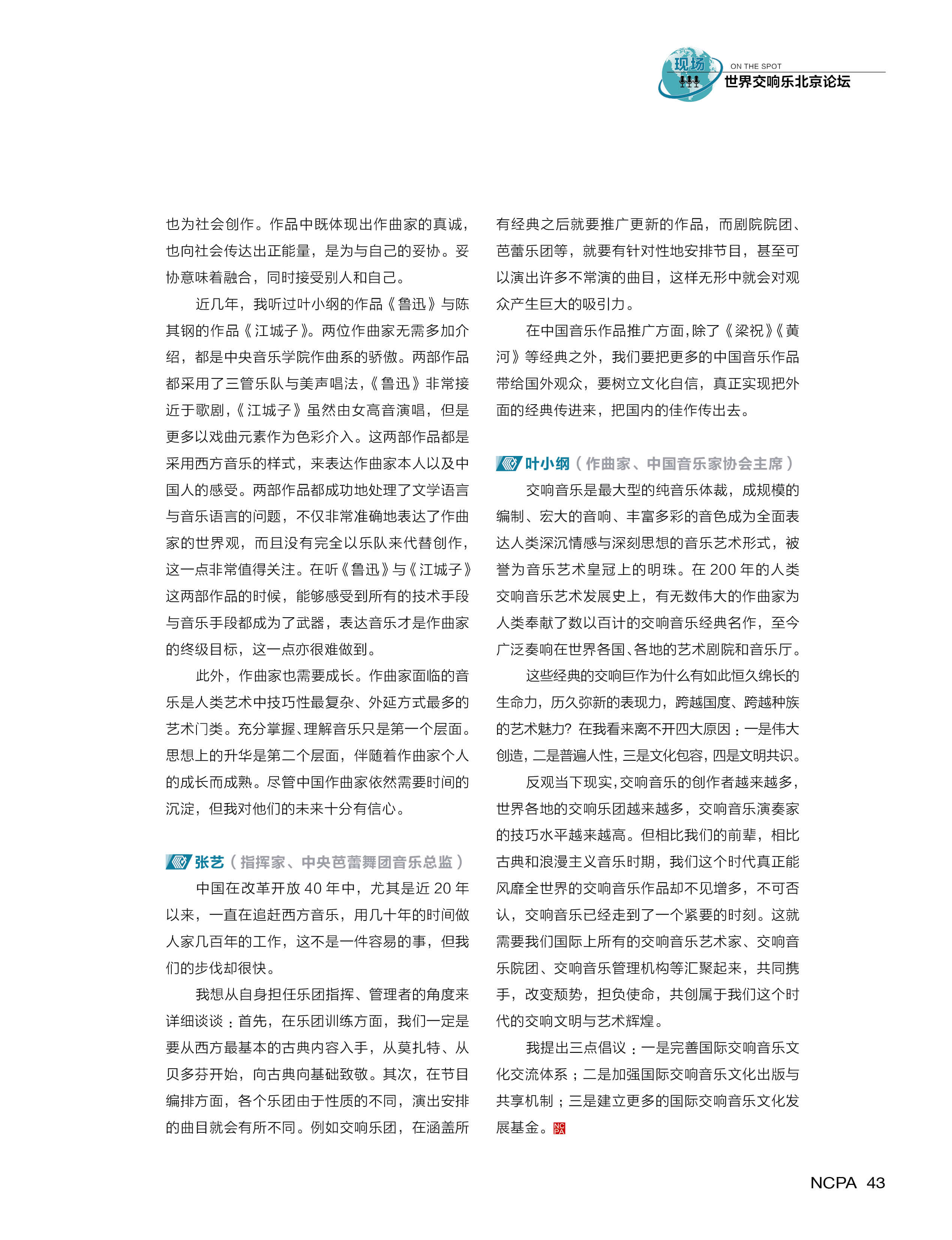 现场
ON THE SPOT
世界交响乐北京论坛

也为社会创作。作品中既体现出作曲家的真诚，也向社会传达出正能量，是为与自己的妥协。妥协意味着融合，同时接受别人和自己。

近几年，我听过叶小纲的作品《鲁迅》与陈其钢的作品《江城子》。两位作曲家无需多加介绍，都是中央音乐学院作曲系的骄傲。两部作品都采用了三管乐队与美声唱法，《鲁迅》非常接近于歌剧，《江城子》虽然由女高音演唱，但是更多以戏曲元素作为色彩介入。这两部作品都是采用西方音乐的样式，来表达作曲家本人以及中国人的感受。两部作品都成功地处理了文学语言与音乐语言的问题，不仅非常准确地表达了作曲家的世界观，而且没有完全以乐队来代替创作，这一点非常值得关注。在听《鲁迅》与《江城子》这两部作品的时候，能够感受到所有的技术手段与音乐手段都成为了武器，表达音乐才是作曲家的终级目标，这一点亦很难做到。

此外，作曲家也需要成长。作曲家面临的音乐是人类艺术中技巧性最复杂、外延方式最多的艺术门类。充分掌握、理解音乐只是第一个层面。思想上的升华是第二个层面，伴随着作曲家个人的成长而成熟。尽管中国作曲家依然需要时间的沉淀，但我对他们的未来十分有信心。

张艺（指挥家、中央芭蕾舞团音乐总监）
中国在改革开放 40 年中，尤其是近 20 年以来，一直在追赶西方音乐，用几十年的时间做人家几百年的工作，这不是一件容易的事，但我们的步伐却很快。

我想从自身担任乐团指挥、管理者的角度来详细谈谈：首先，在乐团训练方面，我们一定是要从西方最基本的古典内容入手，从莫扎特、从贝多芬开始，向古典向基础致敬。其次，在节目编排方面，各个乐团由于性质的不同，演出安排的曲目就会有所不同。例如交响乐团，在涵盖所有经典之后就要推广更新的作品，而剧院院团、芭蕾乐团等，就要有针对性地安排节目，甚至可以演出许多不常演的曲目，这样无形中就会对观众产生巨大的吸引力。

在中国音乐作品推广方面，除了《梁祝》《黄河》等经典之外，我们要把更多的中国音乐作品带给国外观众，要树立文化自信，真正实现把外面的经典传进来，把国内的佳作传出去。

叶小纲（作曲家、中国音乐家协会主席）
交响音乐是最大型的纯音乐体裁，成规模的编制、宏大的音响、丰富多彩的音色成为全面表达人类深沉情感与深刻思想的音乐艺术形式，被誉为音乐艺术皇冠上的明珠。在 200 年的人类交响音乐艺术发展史上，有无数伟大的作曲家为人类奉献了数以百计的交响音乐经典名作，至今广泛奏响在世界各国、各地的艺术剧院和音乐厅。

这些经典的交响巨作为什么有如此恒久绵长的生命力，历久弥新的表现力，跨越国度、跨越种族的艺术魅力？在我看来离不开四大原因：一是伟大创造，二是普遍人性，三是文化包容，四是文明共识。

反观当下现实，交响音乐的创作者越来越多，世界各地的交响乐团越来越多，交响音乐演奏家的技巧水平越来越高。但相比我们的前辈，相比古典和浪漫主义音乐时期，我们这个时代真正能风靡全世界的交响音乐作品却不见增多，不可否认，交响音乐已经走到了一个紧要的时刻。这就需要我们国际上所有的交响音乐艺术家、交响音乐院团、交响音乐管理机构等汇聚起来，共同携手，改变颓势，担负使命，共创属于我们这个时代的交响文明与艺术辉煌。

我提出三点倡议：一是完善国际交响音乐文化交流体系；二是加强国际交响音乐文化出版与共享机制；三是建立更多的国际交响音乐文化发展基金。NCPA

NCPA 43